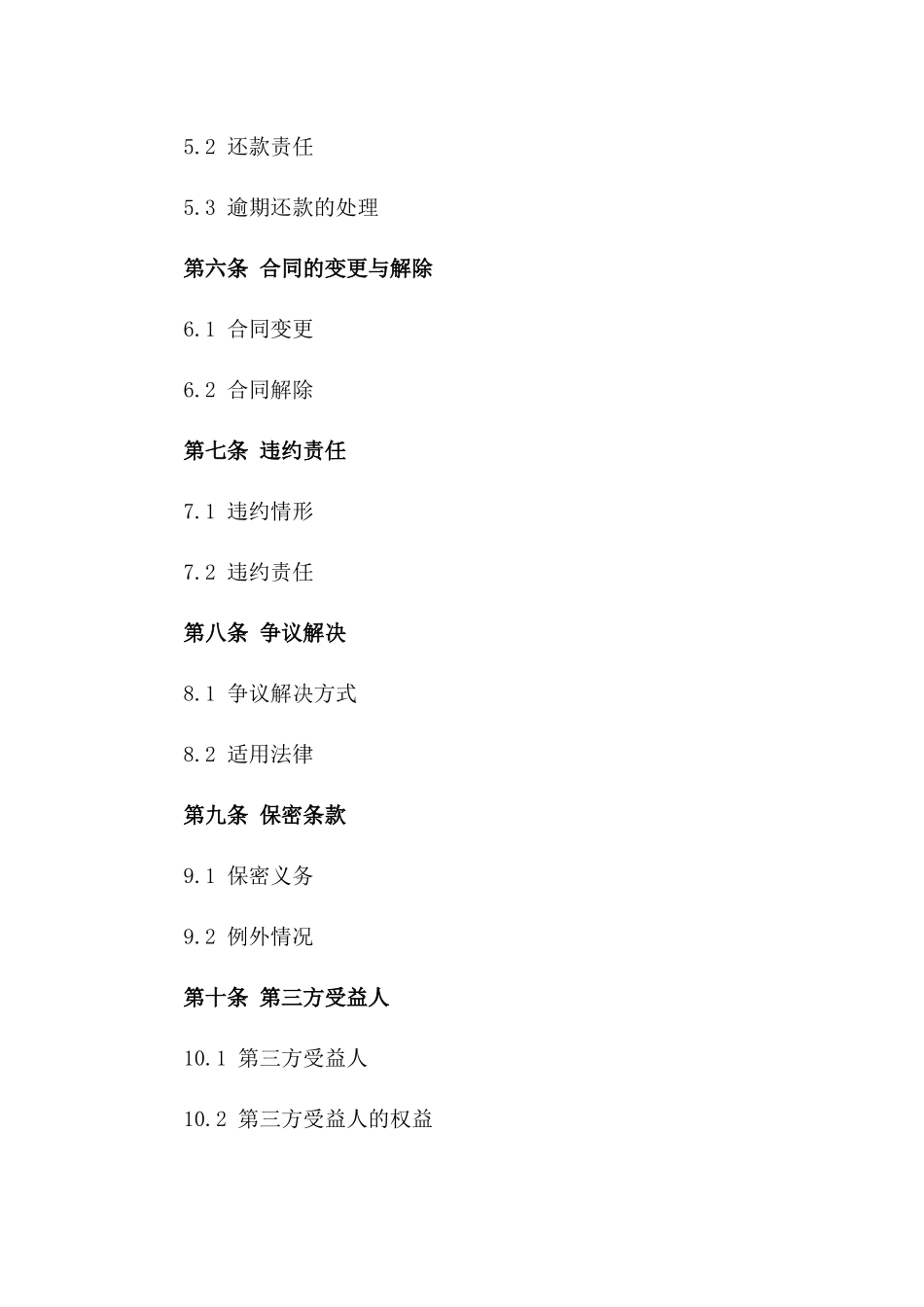 5.2 还款责任

5.3 逾期还款的处理

第六条 合同的变更与解除

6.1 合同变更

6.2 合同解除

第七条 违约责任

7.1 违约情形

7.2 违约责任

第八条 争议解决

8.1 争议解决方式

8.2 适用法律

第九条 保密条款

9.1 保密义务

9.2 例外情况

第十条 第三方受益人

10.1 第三方受益人

10.2 第三方受益人的权益